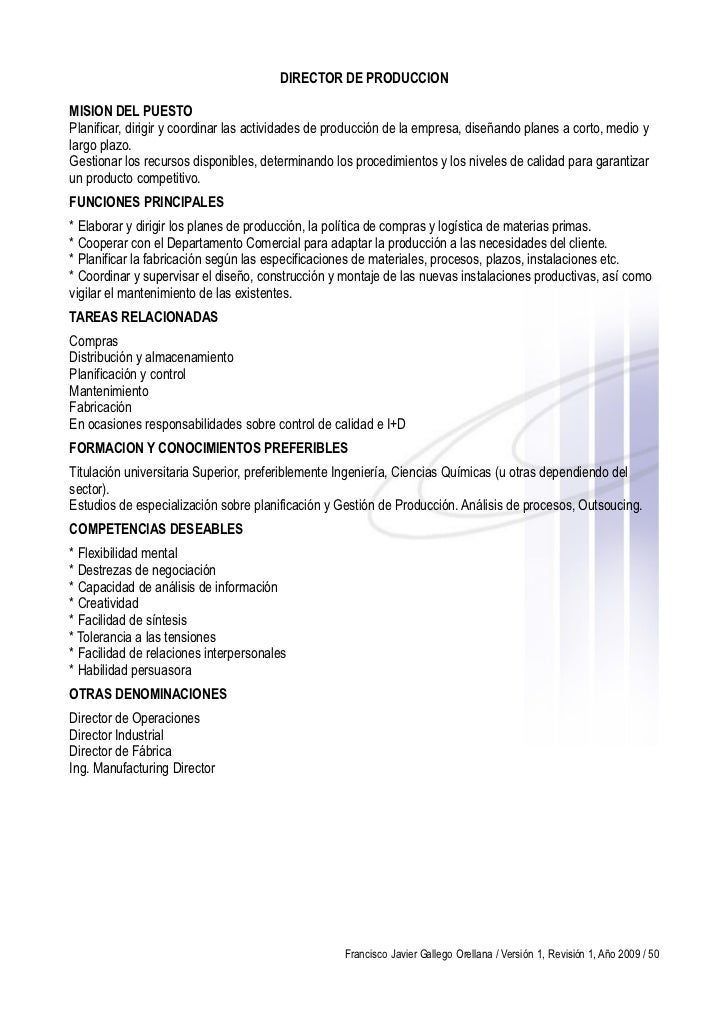 DIRECTOR DE PRODUCCION

MISION DEL PUESTO
Planificar, dirigir y coordinar las actividades de producción de la empresa, diseñando planes a corto, medio y largo plazo.
Gestionar los recursos disponibles, determinando los procedimientos y los niveles de calidad para garantizar un producto competitivo.

FUNCIONES PRINCIPALES
* Elaborar y dirigir los planes de producción, la política de compras y logística de materias primas.
* Cooperar con el Departamento Comercial para adaptar la producción a las necesidades del cliente.
* Planificar la fabricación según las especificaciones de materiales, procesos, plazos, instalaciones etc.
* Coordinar y supervisar el diseño, construcción y montaje de las nuevas instalaciones productivas, así como vigilar el mantenimiento de las existentes.

TAREAS RELACIONADAS
Compras
Distribución y almacenamiento
Planificación y control
Mantenimiento
Fabricación
En ocasiones responsabilidades sobre control de calidad e I+D

FORMACION Y CONOCIMIENTOS PREFERIBLES
Titulación universitaria Superior, preferiblemente Ingeniería, Ciencias Químicas (u otras dependiendo del sector).
Estudios de especialización sobre planificación y Gestión de Producción. Análisis de procesos, Outsoucing.

COMPETENCIAS DESEABLES
* Flexibilidad mental
* Destrezas de negociación
* Capacidad de análisis de información
* Creatividad
* Facilidad de síntesis
* Tolerancia a las tensiones
* Facilidad de relaciones interpersonales
* Habilidad persuasora

OTRAS DENOMINACIONES
Director de Operaciones
Director Industrial
Director de Fábrica
Ing. Manufacturing Director

Francisco Javier Gallego Orellana / Versión 1, Revisión 1, Año 2009 / 50